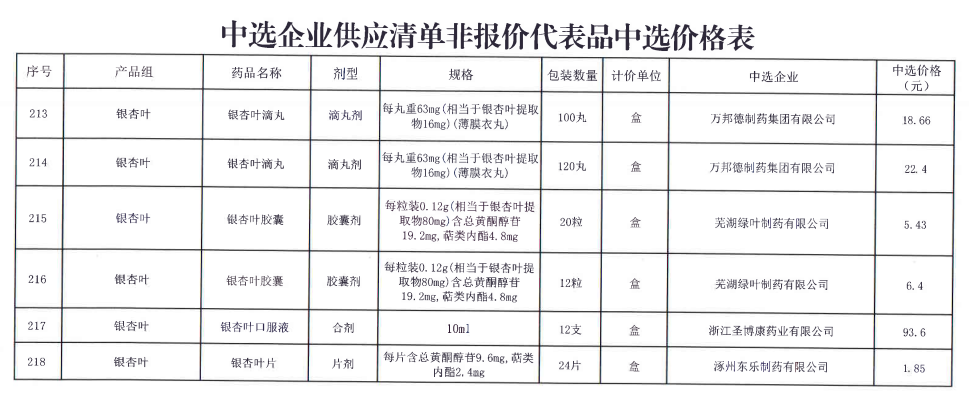 中选企业供应清单非报价代表品中选价格表

| 序号 | 产品组 | 药品名称 | 剂型 | 规格 | 包装数量 | 计价单位 | 中选企业 | 中选价格（元） |
|---|---|---|---|---|---|---|---|---|
| 213 | 银杏叶 | 银杏叶滴丸 | 滴丸剂 | 每丸重63mg(相当于银杏叶提取物16mg)(薄膜衣丸) | 100丸 | 盒 | 万邦德制药集团有限公司 | 18.66 |
| 214 | 银杏叶 | 银杏叶滴丸 | 滴丸剂 | 每丸重63mg(相当于银杏叶提取物16mg)(薄膜衣丸) | 120丸 | 盒 | 万邦德制药集团有限公司 | 22.4 |
| 215 | 银杏叶 | 银杏叶胶囊 | 胶囊剂 | 每粒装0.12g(相当于银杏叶提取物80mg)含总黄酮醇苷19.2mg,萜类内酯4.8mg | 20粒 | 盒 | 芜湖绿叶制药有限公司 | 5.43 |
| 216 | 银杏叶 | 银杏叶胶囊 | 胶囊剂 | 每粒装0.12g(相当于银杏叶提取物80mg)含总黄酮醇苷19.2mg,萜类内酯4.8mg | 12粒 | 盒 | 芜湖绿叶制药有限公司 | 6.4 |
| 217 | 银杏叶 | 银杏叶口服液 | 合剂 | 10ml | 12支 | 盒 | 浙江圣博康药业有限公司 | 93.6 |
| 218 | 银杏叶 | 银杏叶片 | 片剂 | 每片含总黄酮醇苷9.6mg,萜类内酯2.4mg | 24片 | 盒 | 涿州东乐制药有限公司 | 1.85 |